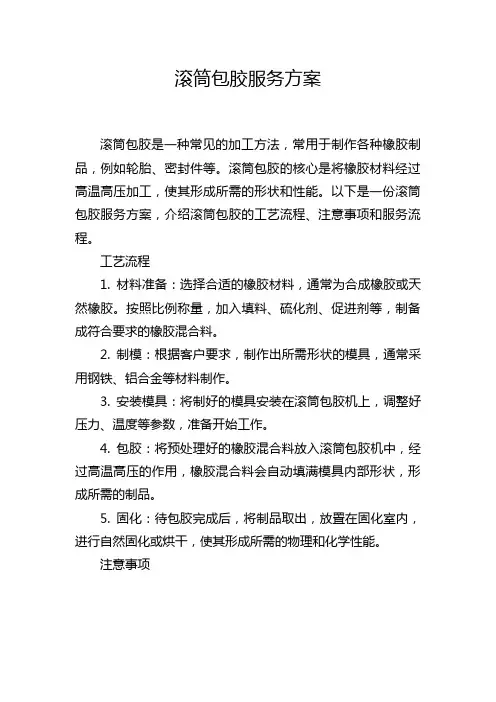 滚筒包胶服务方案

滚筒包胶是一种常见的加工方法，常用于制作各种橡胶制品，例如轮胎、密封件等。滚筒包胶的核心是将橡胶材料经过高温高压加工，使其形成所需的形状和性能。以下是一份滚筒包胶服务方案，介绍滚筒包胶的工艺流程、注意事项和服务流程。

工艺流程

1. 材料准备：选择合适的橡胶材料，通常为合成橡胶或天然橡胶。按照比例称量，加入填料、硫化剂、促进剂等，制备成符合要求的橡胶混合料。

2. 制模：根据客户要求，制作出所需形状的模具，通常采用钢铁、铝合金等材料制作。

3. 安装模具：将制好的模具安装在滚筒包胶机上，调整好压力、温度等参数，准备开始工作。

4. 包胶：将预处理好的橡胶混合料放入滚筒包胶机中，经过高温高压的作用，橡胶混合料会自动填满模具内部形状，形成所需的制品。

5. 固化：待包胶完成后，将制品取出，放置在固化室内，进行自然固化或烘干，使其形成所需的物理和化学性能。

注意事项